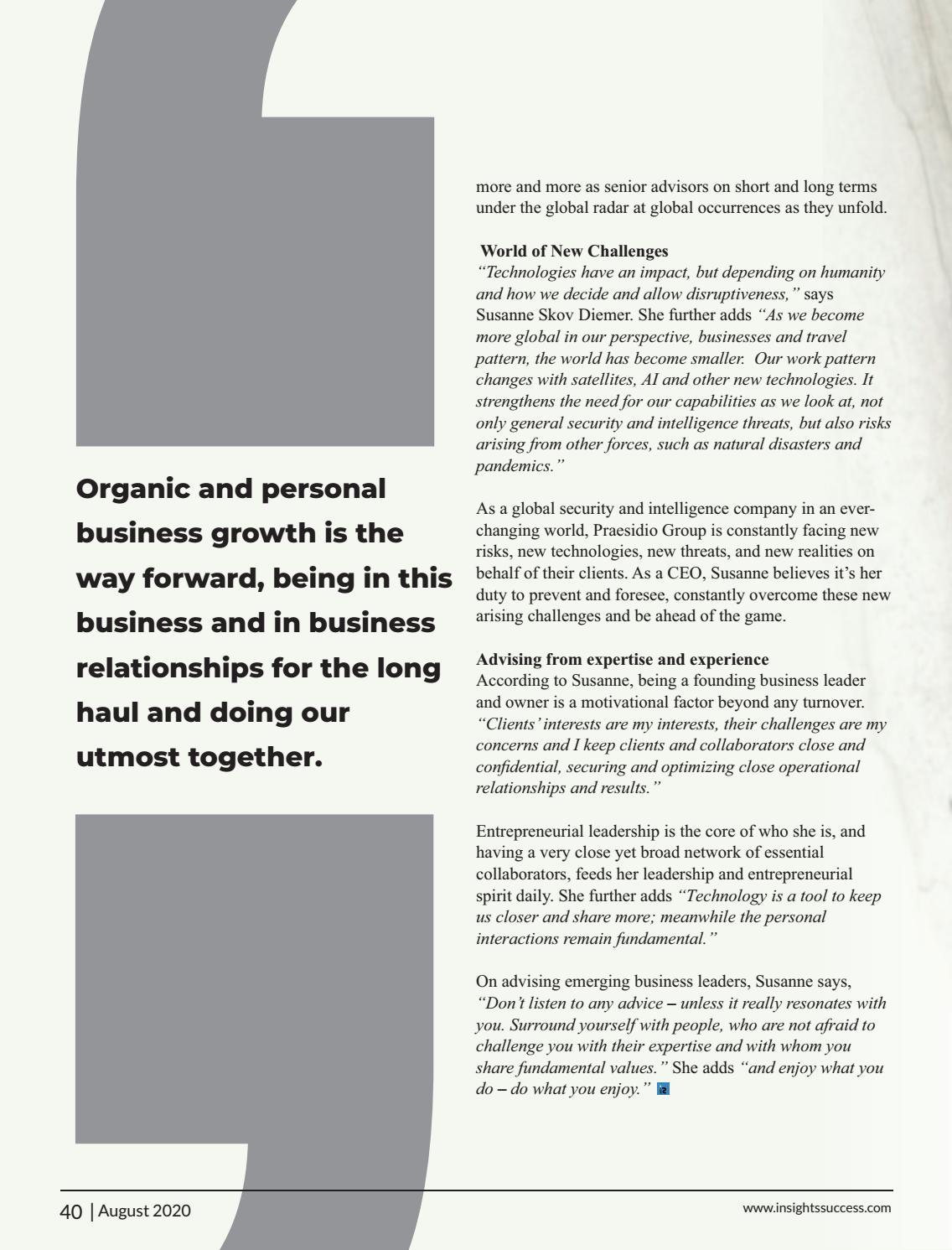 Organic and personal business growth is the way forward, being in this business and in business relationships for the long haul and doing our utmost together.

more and more as senior advisors on short and long terms under the global radar at global occurrences as they unfold.

World of New Challenges
"Technologies have an impact, but depending on humanity and how we decide and allow disruptiveness," says Susanne Skov Diemer. She further adds "As we become more global in our perspective, businesses and travel pattern, the world has become smaller. Our work pattern changes with satellites, AI and other new technologies. It strengthens the need for our capabilities as we look at, not only general security and intelligence threats, but also risks arising from other forces, such as natural disasters and pandemics."

As a global security and intelligence company in an ever-changing world, Praesidio Group is constantly facing new risks, new technologies, new threats, and new realities on behalf of their clients. As a CEO, Susanne believes it's her duty to prevent and foresee, constantly overcome these new arising challenges and be ahead of the game.

Advising from expertise and experience
According to Susanne, being a founding business leader and owner is a motivational factor beyond any turnover. "Clients' interests are my interests, their challenges are my concerns and I keep clients and collaborators close and confidential, securing and optimizing close operational relationships and results."

Entrepreneurial leadership is the core of who she is, and having a very close yet broad network of essential collaborators, feeds her leadership and entrepreneurial spirit daily. She further adds "Technology is a tool to keep us closer and share more; meanwhile the personal interactions remain fundamental."

On advising emerging business leaders, Susanne says, "Don't listen to any advice – unless it really resonates with you. Surround yourself with people, who are not afraid to challenge you with their expertise and with whom you share fundamental values." She adds "and enjoy what you do – do what you enjoy."

40 | August 2020

www.insightssuccess.com